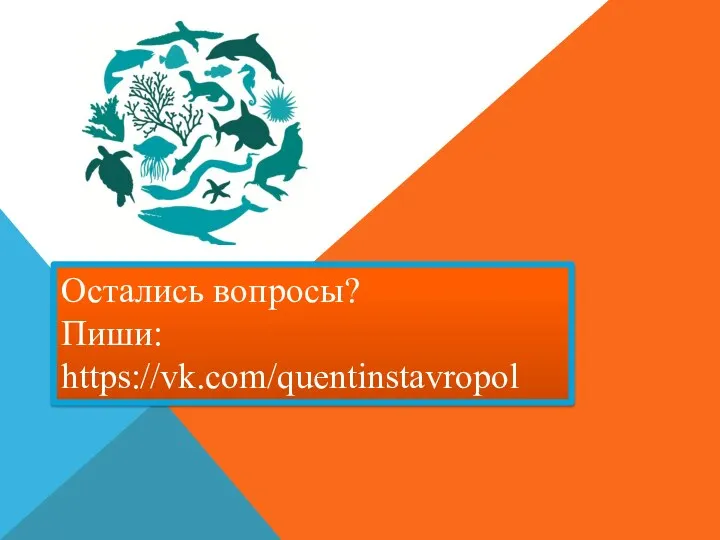 Остались вопросы?
Пиши:
https://vk.com/quentinstavropol